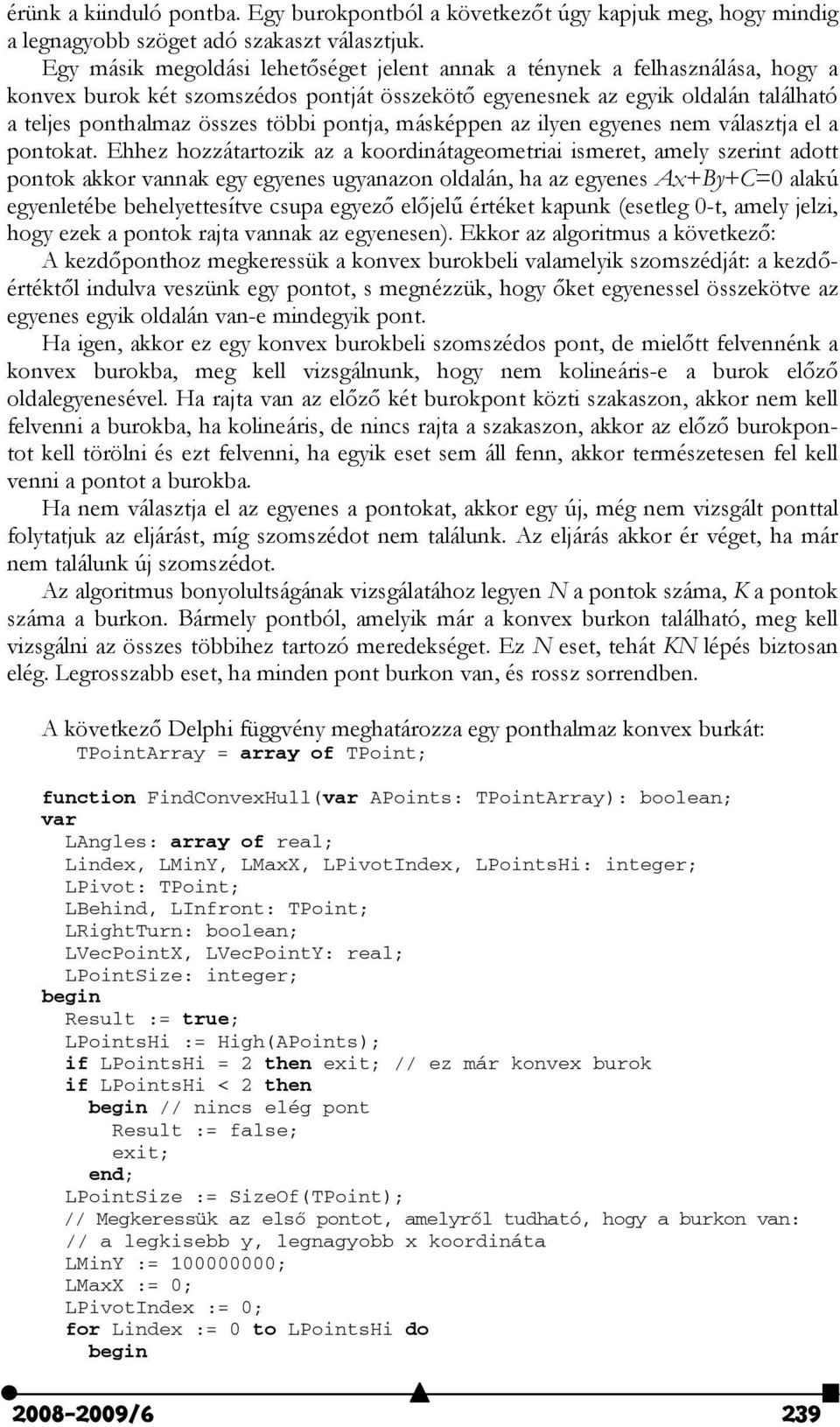 érünk a kiinduló pontba. Egy burokpontból a következőt úgy kapjuk meg, hogy mindig a legnagyobb szöget adó szakaszt választjuk.

Egy másik megoldási lehetőséget jelent annak a ténynek a felhasználása, hogy a konvex burok két szomszédos pontját összekötő egyenesnek az egyik oldalán található a teljes ponthalmaz összes többi pontja, másképpen az ilyen egyenes nem választja el a pontokat. Ehhez hozzátartozik az a koordinátageometriai ismeret, amely szerint adott pontok akkor vannak egy egyenes ugyanazon oldalán, ha az egyenes $Ax+By+C=0$ alakú egyenletébe behelyettesítve csupa egyező előjelű értéket kapunk (esetleg 0-t, amely jelzi, hogy ezek a pontok rajta vannak az egyenesen). Ekkor az algoritmus a következő:

A kezdőponthoz megkeressük a konvex burokbeli valamelyik szomszédját: a kezdőértéktől indulva veszünk egy pontot, s megnézzük, hogy őket egyenessel összekötve az egyenes egyik oldalán van-e mindegyik pont.

Ha igen, akkor ez egy konvex burokbeli szomszédos pont, de mielőtt felvennénk a konvex burokba, meg kell vizsgálnunk, hogy nem kolineáris-e a burok előző oldalegyenesével. Ha rajta van az előző két burokpont közti szakaszon, akkor nem kell felvenni a burokba, ha kolineáris, de nincs rajta a szakaszon, akkor az előző burokpontot kell törölni és ezt felvenni, ha egyik eset sem áll fenn, akkor természetesen fel kell venni a pontot a burokba.

Ha nem választja el az egyenes a pontokat, akkor egy új, még nem vizsgált ponttal folytatjuk az eljárást, míg szomszédot nem találunk. Az eljárás akkor ér véget, ha már nem találunk új szomszédot.

Az algoritmus bonyolultságának vizsgálatához legyen $N$ a pontok száma, $K$ a pontok száma a burkon. Bármely pontból, amelyik már a konvex burkon található, meg kell vizsgálni az összes többihez tartozó meredekséget. Ez $N$ eset, tehát $KN$ lépés biztosan elég. Legrosszabb eset, ha minden pont burkon van, és rossz sorrendben.

A következő Delphi függvény meghatározza egy ponthalmaz konvex burkát:
TPointArray = array of TPoint;

function FindConvexHull(var APoints: TPointArray): boolean;
var
LAngles: array of real;
Lindex, LMinY, LMaxX, LPivotIndex, LPointsHi: integer;
LPivot: TPoint;
LBehind, LInfront: TPoint;
LRightTurn: boolean;
LVecPointX, LVecPointY: real;
LPointSize: integer;
begin
Result := true;
LPointsHi := High(APoints);
if LPointsHi = 2 then exit; // ez már konvex burok
if LPointsHi < 2 then
begin // nincs elég pont
Result := false;
exit;
end;
LPointSize := SizeOf(TPoint);
// Megkeressük az első pontot, amelyről tudható, hogy a burkon van:
// a legkisebb y, legnagyobb x koordináta
LMinY := 100000000;
LMaxX := 0;
LPivotIndex := 0;
for Lindex := 0 to LPointsHi do
begin

2008-2009/6 239